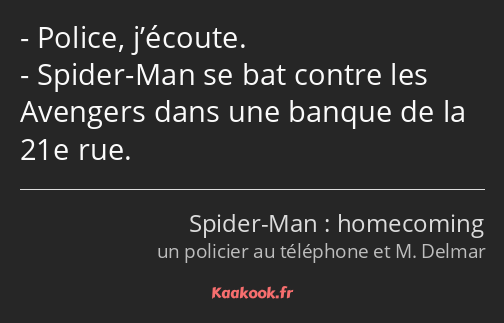 - Police, j’écoute.
- Spider-Man se bat contre les Avengers dans une banque de la 21e rue.

Spider-Man : homecoming
un policier au téléphone et M. Delmar

Kaakook.fr